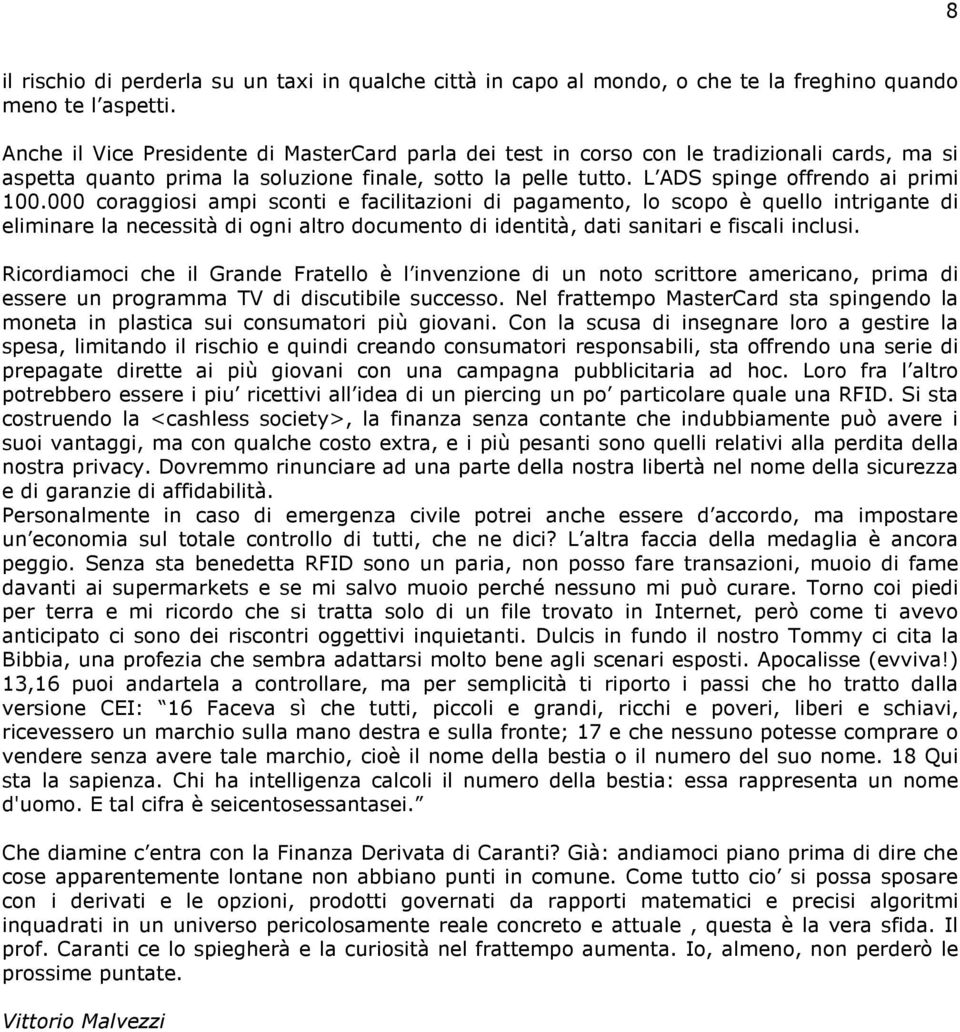 8

il rischio di perderla su un taxi in qualche città in capo al mondo, o che te la freghino quando meno te l aspetti.

Anche il Vice Presidente di MasterCard parla dei test in corso con le tradizionali cards, ma si aspetta quanto prima la soluzione finale, sotto la pelle tutto. L ADS spinge offrendo ai primi 100.000 coraggiosi ampi sconti e facilitazioni di pagamento, lo scopo è quello intrigante di eliminare la necessità di ogni altro documento di identità, dati sanitari e fiscali inclusi.

Ricordiamoci che il Grande Fratello è l invenzione di un noto scrittore americano, prima di essere un programma TV di discutibile successo. Nel frattempo MasterCard sta spingendo la moneta in plastica sui consumatori più giovani. Con la scusa di insegnare loro a gestire la spesa, limitando il rischio e quindi creando consumatori responsabili, sta offrendo una serie di prepagate dirette ai più giovani con una campagna pubblicitaria ad hoc. Loro fra l altro potrebbero essere i piu ricettivi all idea di un piercing un po particolare quale una RFID. Si sta costruendo la <cashless society>, la finanza senza contante che indubbiamente può avere i suoi vantaggi, ma con qualche costo extra, e i più pesanti sono quelli relativi alla perdita della nostra privacy. Dovremmo rinunciare ad una parte della nostra libertà nel nome della sicurezza e di garanzie di affidabilità.
Personalmente in caso di emergenza civile potrei anche essere d accordo, ma impostare un economia sul totale controllo di tutti, che ne dici? L altra faccia della medaglia è ancora peggio. Senza sta benedetta RFID sono un paria, non posso fare transazioni, muoio di fame davanti ai supermarkets e se mi salvo muoio perché nessuno mi può curare. Torno coi piedi per terra e mi ricordo che si tratta solo di un file trovato in Internet, però come ti avevo anticipato ci sono dei riscontri oggettivi inquietanti. Dulcis in fundo il nostro Tommy ci cita la Bibbia, una profezia che sembra adattarsi molto bene agli scenari esposti. Apocalisse (evviva!) 13,16 puoi andartela a controllare, ma per semplicità ti riporto i passi che ho tratto dalla versione CEI: 16 Faceva sì che tutti, piccoli e grandi, ricchi e poveri, liberi e schiavi, ricevessero un marchio sulla mano destra e sulla fronte; 17 e che nessuno potesse comprare o vendere senza avere tale marchio, cioè il nome della bestia o il numero del suo nome. 18 Qui sta la sapienza. Chi ha intelligenza calcoli il numero della bestia: essa rappresenta un nome d'uomo. E tal cifra è seicentosessantasei.

Che diamine c entra con la Finanza Derivata di Caranti? Già: andiamoci piano prima di dire che cose apparentemente lontane non abbiano punti in comune. Come tutto cio si possa sposare con i derivati e le opzioni, prodotti governati da rapporti matematici e precisi algoritmi inquadrati in un universo pericolosamente reale concreto e attuale , questa è la vera sfida. Il prof. Caranti ce lo spiegherà e la curiosità nel frattempo aumenta. Io, almeno, non perderò le prossime puntate.

Vittorio Malvezzi